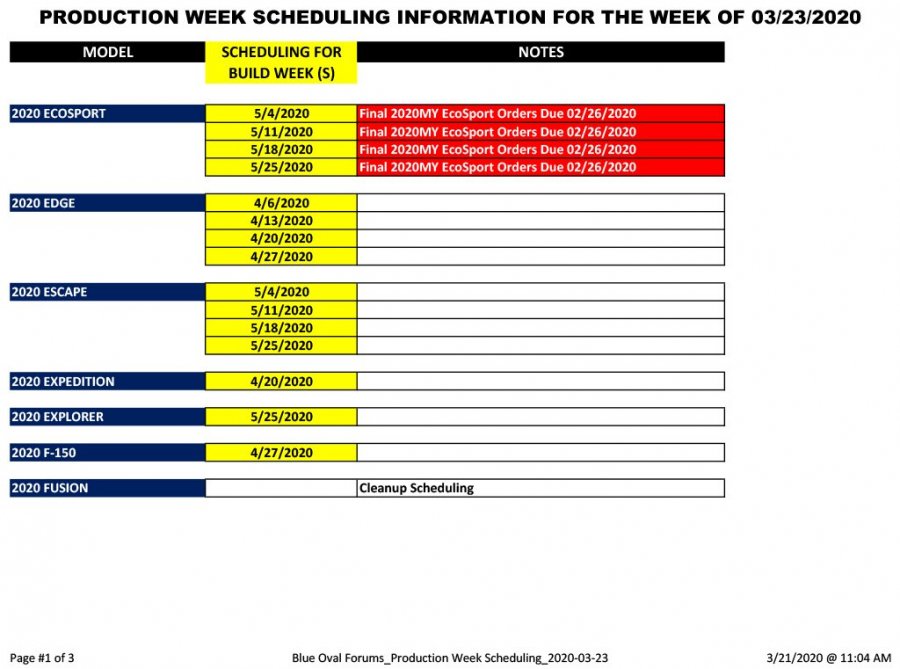 PRODUCTION WEEK SCHEDULING INFORMATION FOR THE WEEK OF 03/23/2020

| MODEL | SCHEDULING FOR BUILD WEEK (S) | NOTES |
|---|---|---|
| 2020 ECOSPORT | 5/4/2020 | Final 2020MY EcoSport Orders Due 02/26/2020 |
| | 5/11/2020 | Final 2020MY EcoSport Orders Due 02/26/2020 |
| | 5/18/2020 | Final 2020MY EcoSport Orders Due 02/26/2020 |
| | 5/25/2020 | Final 2020MY EcoSport Orders Due 02/26/2020 |
| 2020 EDGE | 4/6/2020 | |
| | 4/13/2020 | |
| | 4/20/2020 | |
| | 4/27/2020 | |
| 2020 ESCAPE | 5/4/2020 | |
| | 5/11/2020 | |
| | 5/18/2020 | |
| | 5/25/2020 | |
| 2020 EXPEDITION | 4/20/2020 | |
| 2020 EXPLORER | 5/25/2020 | |
| 2020 F-150 | 4/27/2020 | |
| 2020 FUSION | | Cleanup Scheduling |

Page #1 of 3
Blue Oval Forums_Production Week Scheduling_2020-03-23
3/21/2020 @ 11:04 AM